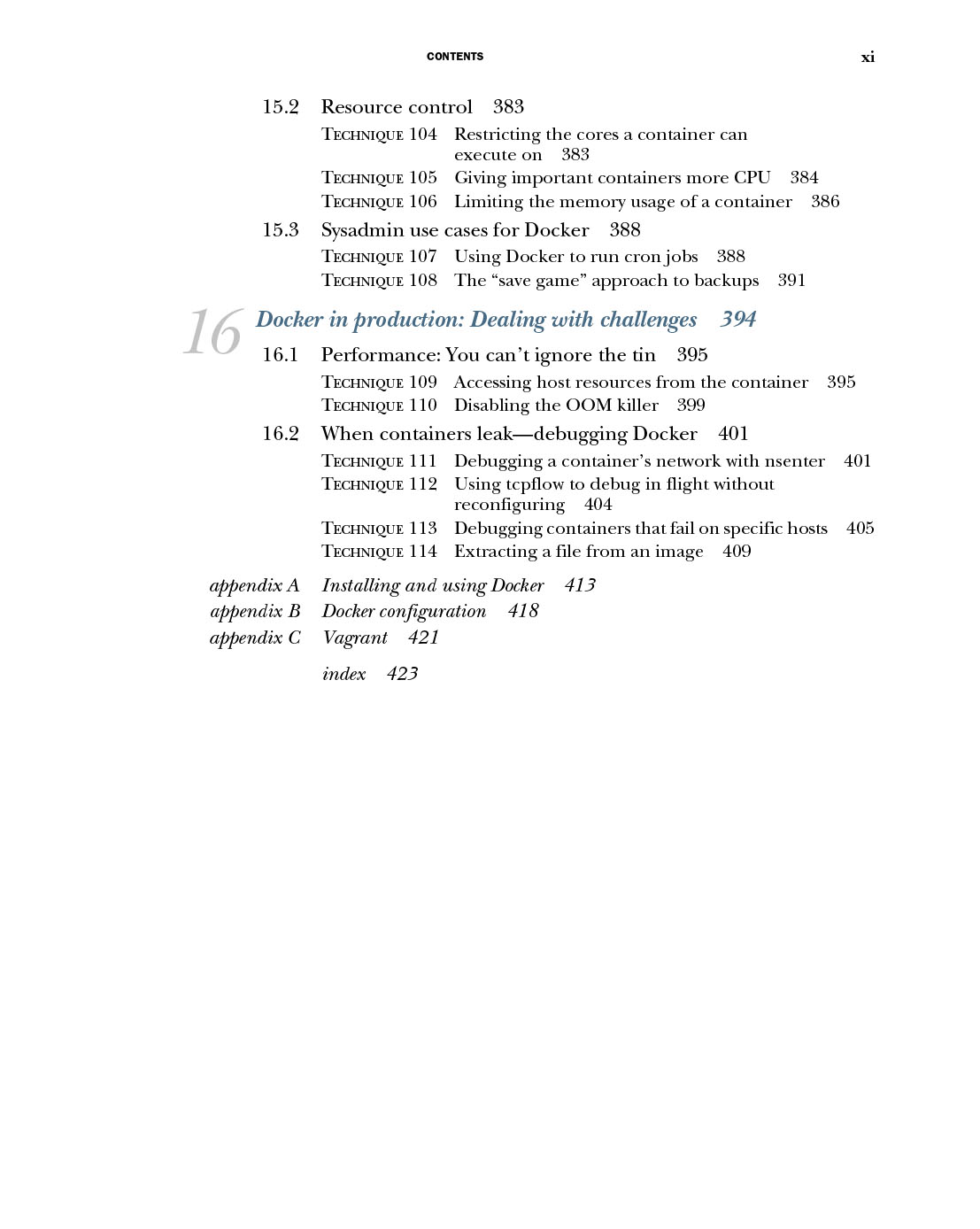 CONTENTS xi

15.2 Resource control 383

TECHNIQUE 104 Restricting the cores a container can execute on 383

TECHNIQUE 105 Giving important containers more CPU 384

TECHNIQUE 106 Limiting the memory usage of a container 386

15.3 Sysadmin use cases for Docker 388

TECHNIQUE 107 Using Docker to run cron jobs 388

TECHNIQUE 108 The “save game” approach to backups 391

16 Docker in production: Dealing with challenges 394

16.1 Performance: You can’t ignore the tin 395

TECHNIQUE 109 Accessing host resources from the container 395

TECHNIQUE 110 Disabling the OOM killer 399

16.2 When containers leak—debugging Docker 401

TECHNIQUE 111 Debugging a container’s network with nsenter 401

TECHNIQUE 112 Using tcpflow to debug in flight without reconfiguring 404

TECHNIQUE 113 Debugging containers that fail on specific hosts 405

TECHNIQUE 114 Extracting a file from an image 409

appendix A Installing and using Docker 413

appendix B Docker configuration 418

appendix C Vagrant 421

index 423